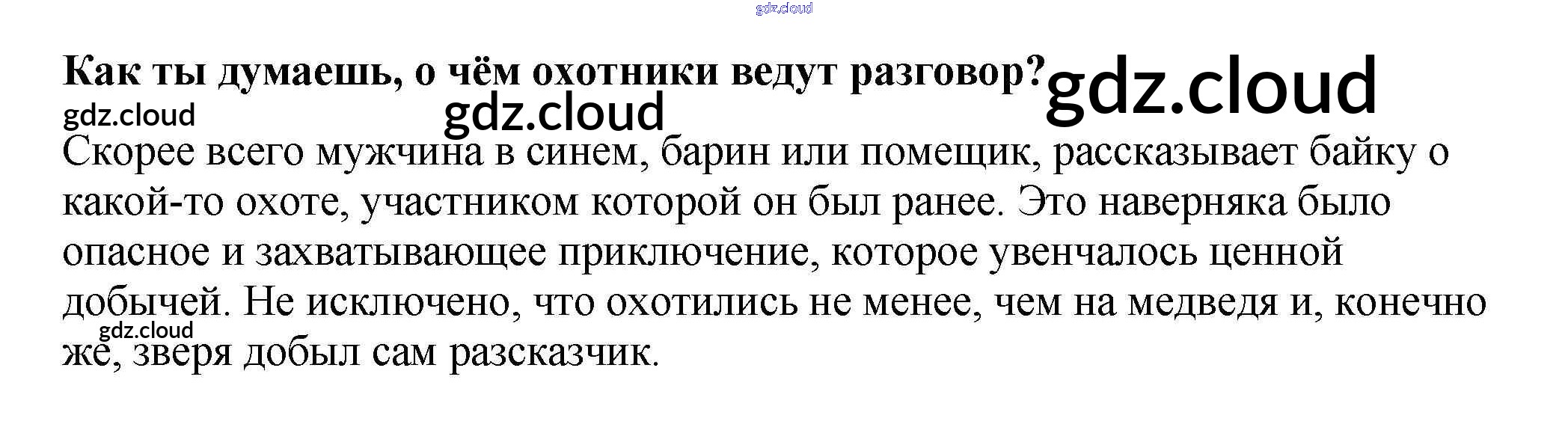 Как ты думаешь, о чём охотники ведут разговор?

Скорее всего мужчина в синем, барин или помещик, рассказывает байку о какой-то охоте, участником которой он был ранее. Это наверняка было опасное и захватывающее приключение, которое увенчалось ценной добычей. Не исключено, что охотились не менее, чем на медведя и, конечно же, зверя добыл сам разсказчик.

gdz.cloud